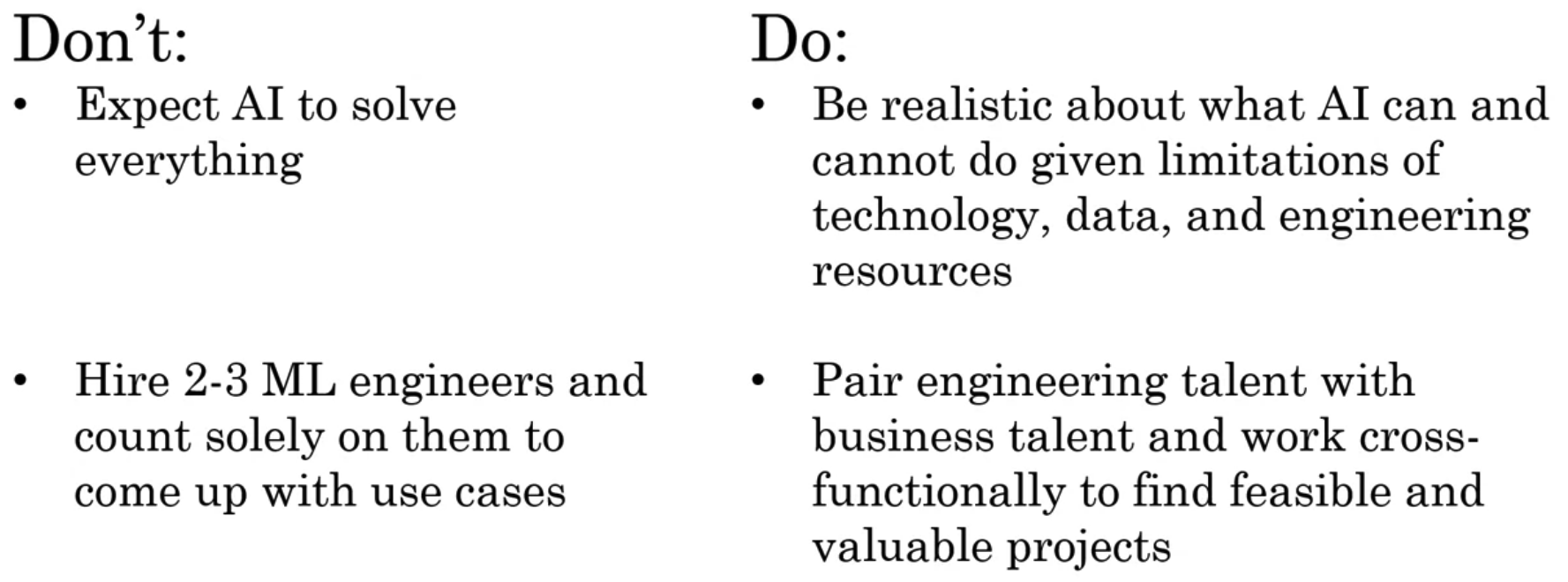 Don't:
• Expect AI to solve everything

• Hire 2-3 ML engineers and count solely on them to come up with use cases

Do:
• Be realistic about what AI can and cannot do given limitations of technology, data, and engineering resources

• Pair engineering talent with business talent and work cross-functionally to find feasible and valuable projects